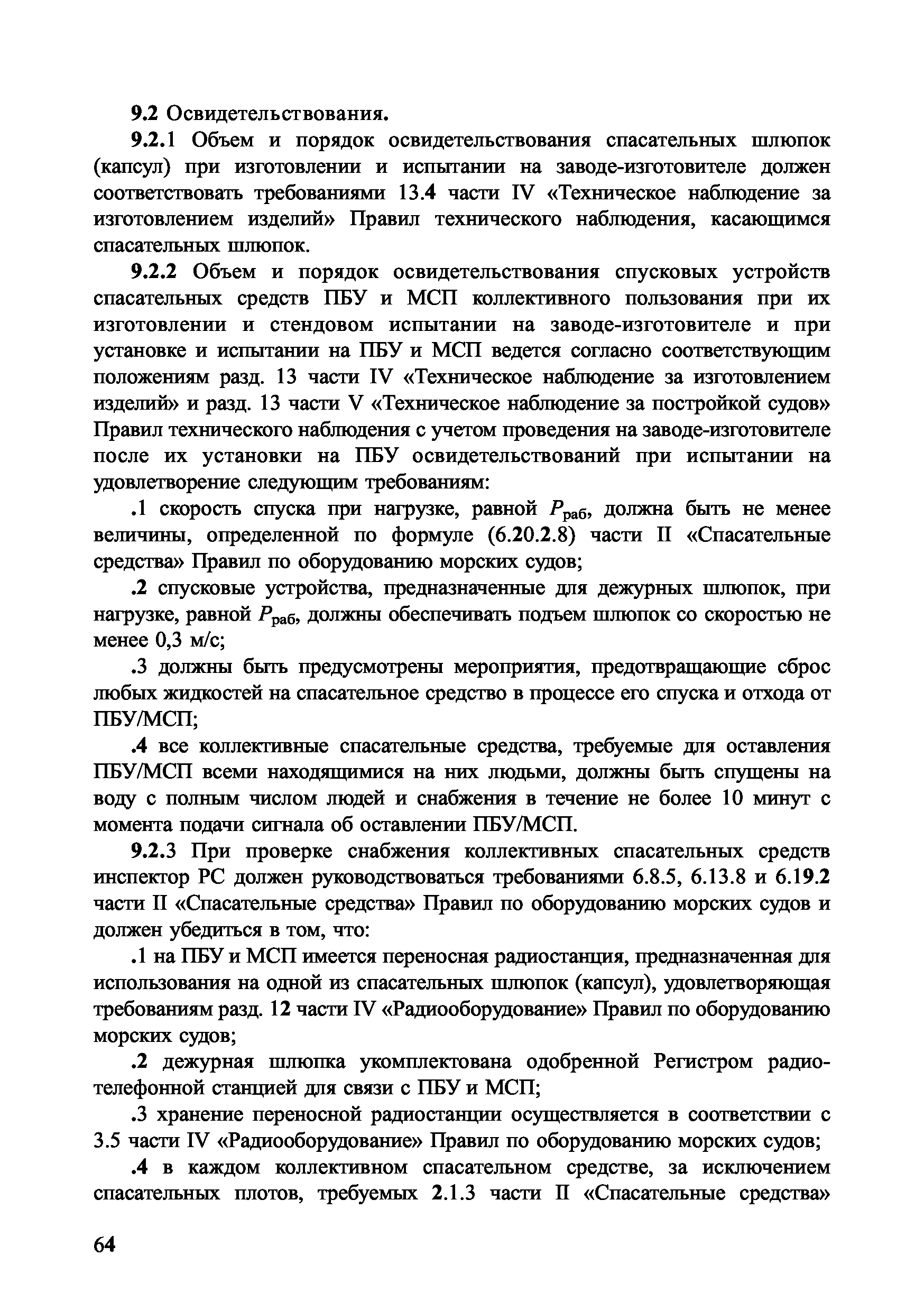 9.2 Освидетельствования.

9.2.1 Объем и порядок освидетельствования спасательных шлюпок (капсул) при изготовлении и испытании на заводе-изготовителе должен соответствовать требованиями 13.4 части IV «Техническое наблюдение за изготовлением изделий» Правил технического наблюдения, касающимся спасательных шлюпок.

9.2.2 Объем и порядок освидетельствования спусковых устройств спасательных средств ПБУ и МСП коллективного пользования при их изготовлении и стендовом испытании на заводе-изготовителе и при установке и испытании на ПБУ и МСП ведется согласно соответствующим положениям разд. 13 части IV «Техническое наблюдение за изготовлением изделий» и разд. 13 части V «Техническое наблюдение за постройкой судов» Правил технического наблюдения с учетом проведения на заводе-изготовителе после их установки на ПБУ освидетельствований при испытании на удовлетворение следующим требованиям:

.1 скорость спуска при нагрузке, равной $P_{раб}$, должна быть не менее величины, определенной по формуле (6.20.2.8) части II «Спасательные средства» Правил по оборудованию морских судов;

.2 спусковые устройства, предназначенные для дежурных шлюпок, при нагрузке, равной $P_{раб}$, должны обеспечивать подъем шлюпок со скоростью не менее 0,3 м/с;

.3 должны быть предусмотрены мероприятия, предотвращающие сброс любых жидкостей на спасательное средство в процессе его спуска и отхода от ПБУ/МСП;

.4 все коллективные спасательные средства, требуемые для оставления ПБУ/МСП всеми находящимися на них людьми, должны быть спущены на воду с полным числом людей и снабжения в течение не более 10 минут с момента подачи сигнала об оставлении ПБУ/МСП.

9.2.3 При проверке снабжения коллективных спасательных средств инспектор РС должен руководствоваться требованиями 6.8.5, 6.13.8 и 6.19.2 части II «Спасательные средства» Правил по оборудованию морских судов и должен убедиться в том, что:

.1 на ПБУ и МСП имеется переносная радиостанция, предназначенная для использования на одной из спасательных шлюпок (капсул), удовлетворяющая требованиям разд. 12 части IV «Радиооборудование» Правил по оборудованию морских судов;

.2 дежурная шлюпка укомплектована одобренной Регистром радиотелефонной станцией для связи с ПБУ и МСП;

.3 хранение переносной радиостанции осуществляется в соответствии с 3.5 части IV «Радиооборудование» Правил по оборудованию морских судов;

.4 в каждом коллективном спасательном средстве, за исключением спасательных плотов, требуемых 2.1.3 части II «Спасательные средства»

64